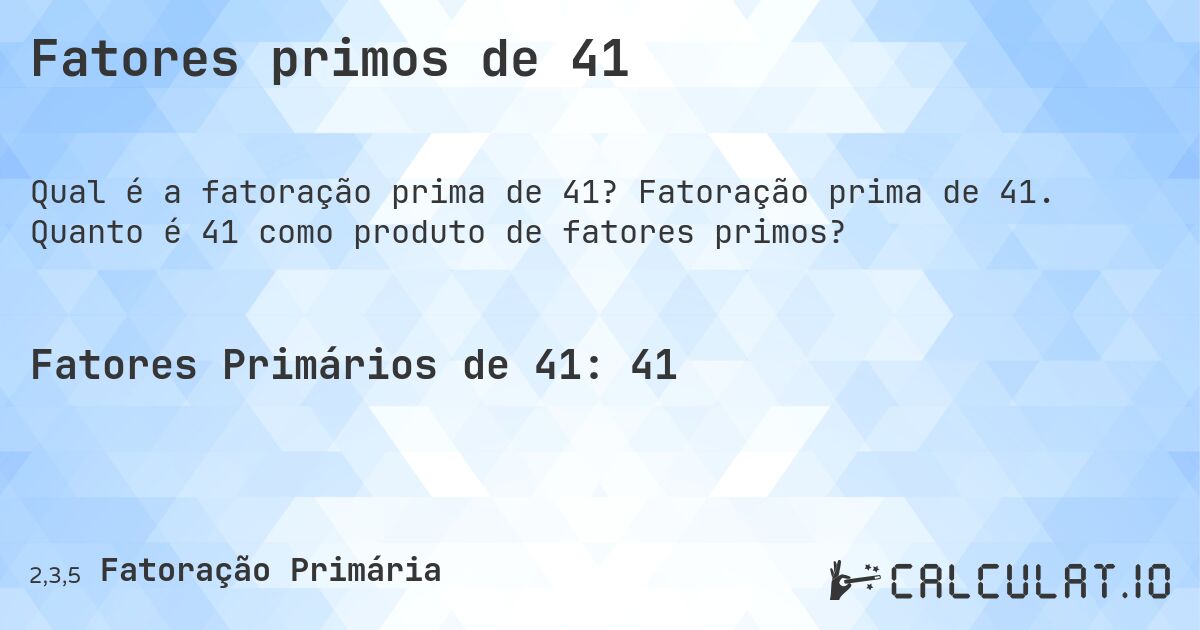 Fatores primos de 41

Qual é a fatoração prima de 41? Fatoração prima de 41. Quanto é 41 como produto de fatores primos?

Fatores Primários de 41: 41

2,3,5 Fatoração Primária

CALCULAT.IO